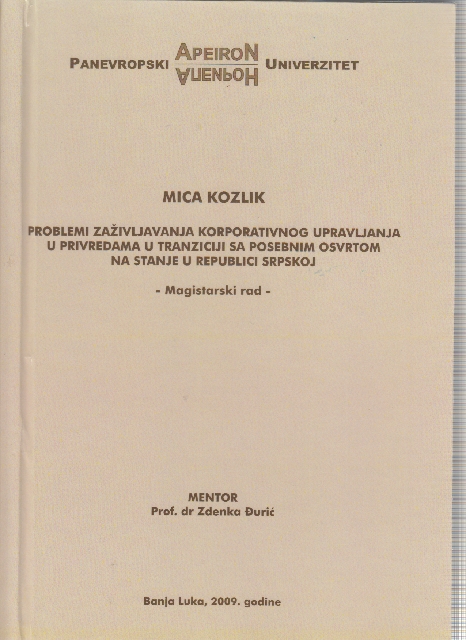 PANEVROPSKI APEIRON АПЕИРОН UNIVERZITET

MICA KOZLIK

PROBLEMI ZAŽIVLJAVANJA KORPORATIVNOG UPRAVLJANJA U PRIVREDAMA U TRANZICIJI SA POSEBNIM OSVRTOM NA STANJE U REPUBLICI SRPSKOJ

- Magistarski rad -

MENTOR
Prof. dr Zdenka Đurić

Banja Luka, 2009. godine